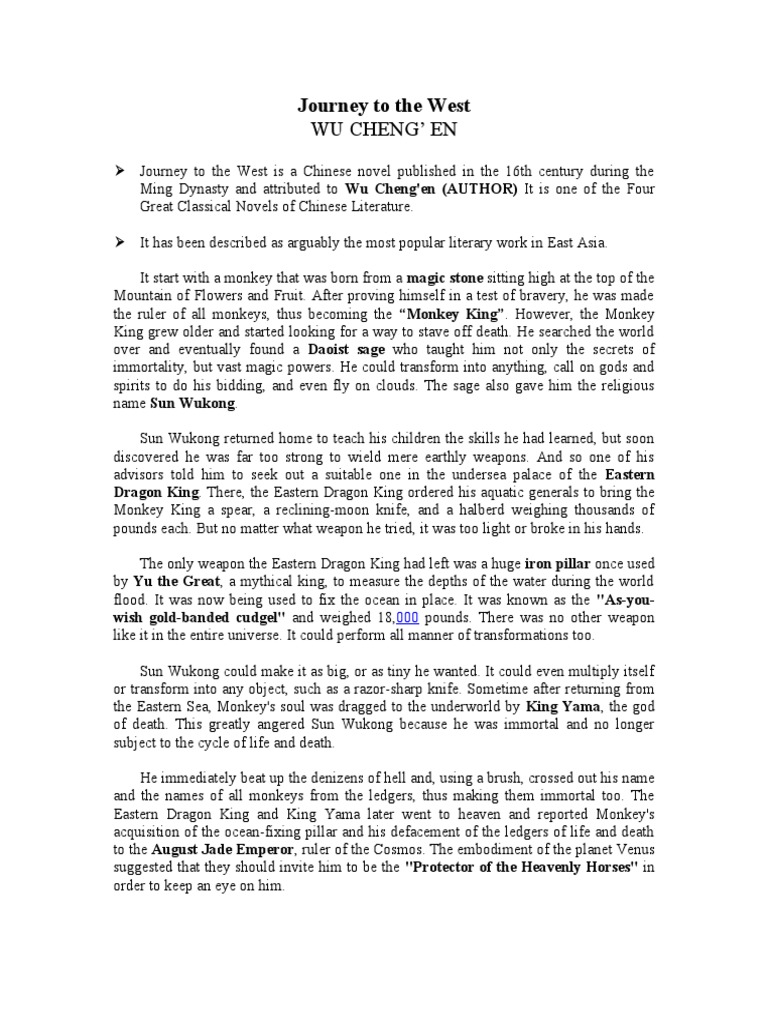 Journey to the West
WU CHENG' EN

➢ Journey to the West is a Chinese novel published in the 16th century during the Ming Dynasty and attributed to Wu Cheng'en (AUTHOR) It is one of the Four Great Classical Novels of Chinese Literature.

➢ It has been described as arguably the most popular literary work in East Asia.

It start with a monkey that was born from a magic stone sitting high at the top of the Mountain of Flowers and Fruit. After proving himself in a test of bravery, he was made the ruler of all monkeys, thus becoming the "Monkey King". However, the Monkey King grew older and started looking for a way to stave off death. He searched the world over and eventually found a Daoist sage who taught him not only the secrets of immortality, but vast magic powers. He could transform into anything, call on gods and spirits to do his bidding, and even fly on clouds. The sage also gave him the religious name Sun Wukong.

Sun Wukong returned home to teach his children the skills he had learned, but soon discovered he was far too strong to wield mere earthly weapons. And so one of his advisors told him to seek out a suitable one in the undersea palace of the Eastern Dragon King. There, the Eastern Dragon King ordered his aquatic generals to bring the Monkey King a spear, a reclining-moon knife, and a halberd weighing thousands of pounds each. But no matter what weapon he tried, it was too light or broke in his hands.

The only weapon the Eastern Dragon King had left was a huge iron pillar once used by Yu the Great, a mythical king, to measure the depths of the water during the world flood. It was now being used to fix the ocean in place. It was known as the "As-you-wish gold-banded cudgel" and weighed 18,000 pounds. There was no other weapon like it in the entire universe. It could perform all manner of transformations too.

Sun Wukong could make it as big, or as tiny he wanted. It could even multiply itself or transform into any object, such as a razor-sharp knife. Sometime after returning from the Eastern Sea, Monkey's soul was dragged to the underworld by King Yama, the god of death. This greatly angered Sun Wukong because he was immortal and no longer subject to the cycle of life and death.

He immediately beat up the denizens of hell and, using a brush, crossed out his name and the names of all monkeys from the ledgers, thus making them immortal too. The Eastern Dragon King and King Yama later went to heaven and reported Monkey's acquisition of the ocean-fixing pillar and his defacement of the ledgers of life and death to the August Jade Emperor, ruler of the Cosmos. The embodiment of the planet Venus suggested that they should invite him to be the "Protector of the Heavenly Horses" in order to keep an eye on him.